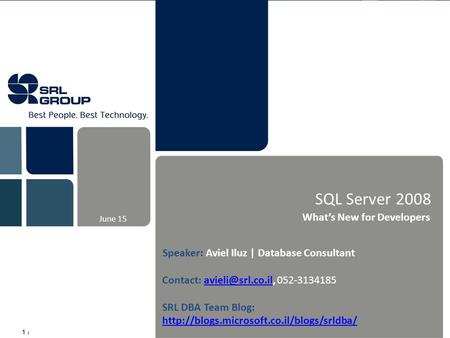 SRL GROUP
Best People. Best Technology.

June 15

SQL Server 2008
What's New for Developers

Speaker: Aviel Iluz | Database Consultant

Contact: avieli@srl.co.il, 052-3134185

SRL DBA Team Blog:
http://blogs.microsoft.co.il/blogs/srldba/

1